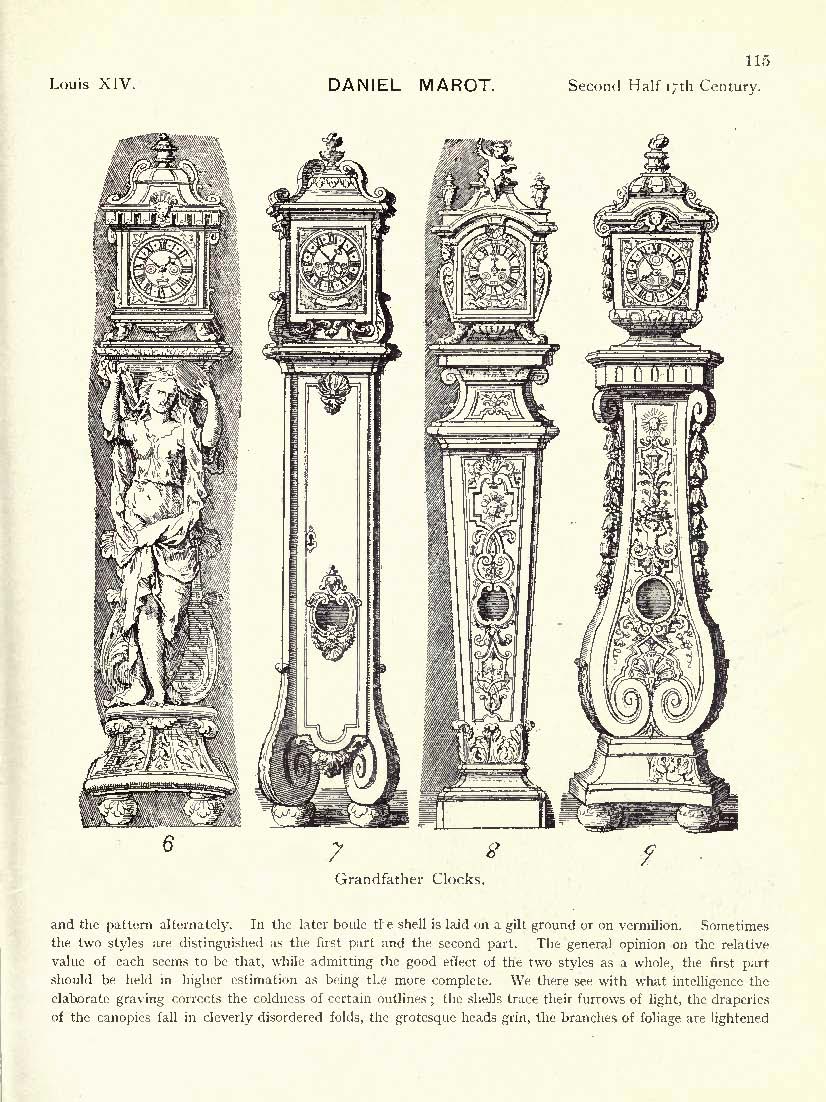 115

Louis XIV. DANIEL MAROT. Second Half 17th Century.

6 7 8 9

Grandfather Clocks.

and the pattern alternately. In the later boule the shell is laid on a gilt ground or on vermilion. Sometimes the two styles are distinguished as the first part and the second part. The general opinion on the relative value of each seems to be that, while admitting the good effect of the two styles as a whole, the first part should be held in higher estimation as being the more complete. We there see with what intelligence the elaborate graving corrects the coldness of certain outlines; the shells trace their furrows of light, the draperies of the canopies fall in cleverly disordered folds, the grotesque heads grin, the branches of foliage are lightened